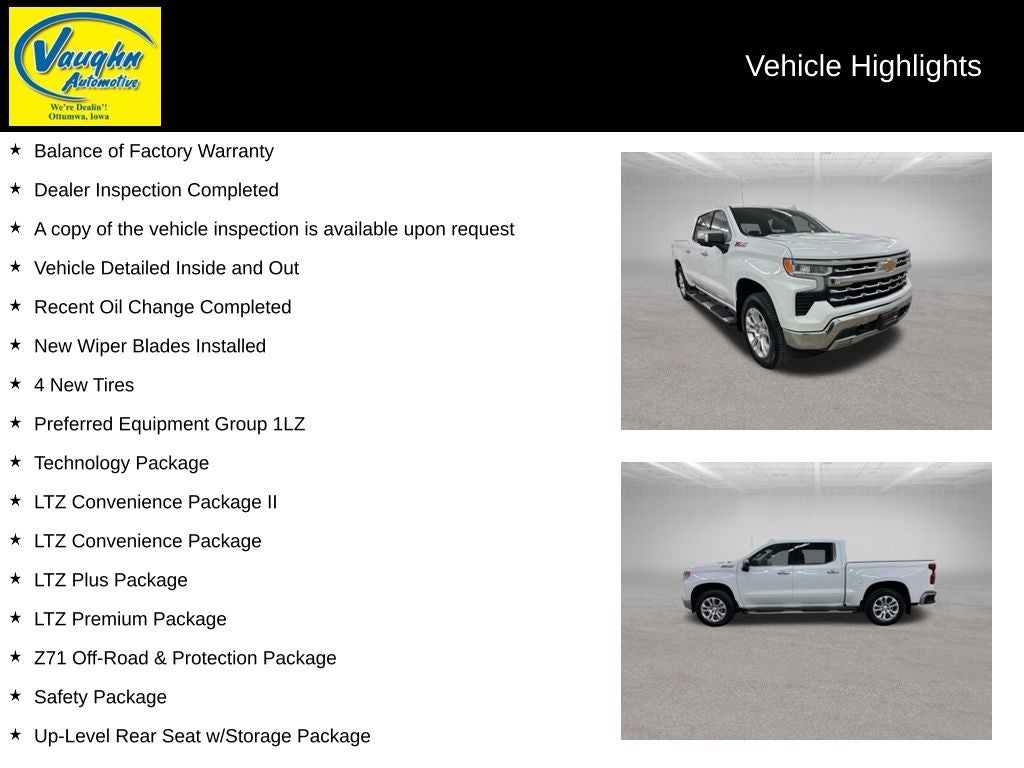 Vaughn Automotive
We're Dealin'!
Ottumwa, Iowa

Vehicle Highlights

★ Balance of Factory Warranty
★ Dealer Inspection Completed
★ A copy of the vehicle inspection is available upon request
★ Vehicle Detailed Inside and Out
★ Recent Oil Change Completed
★ New Wiper Blades Installed
★ 4 New Tires
★ Preferred Equipment Group 1LZ
★ Technology Package
★ LTZ Convenience Package II
★ LTZ Convenience Package
★ LTZ Plus Package
★ LTZ Premium Package
★ Z71 Off-Road & Protection Package
★ Safety Package
★ Up-Level Rear Seat w/Storage Package